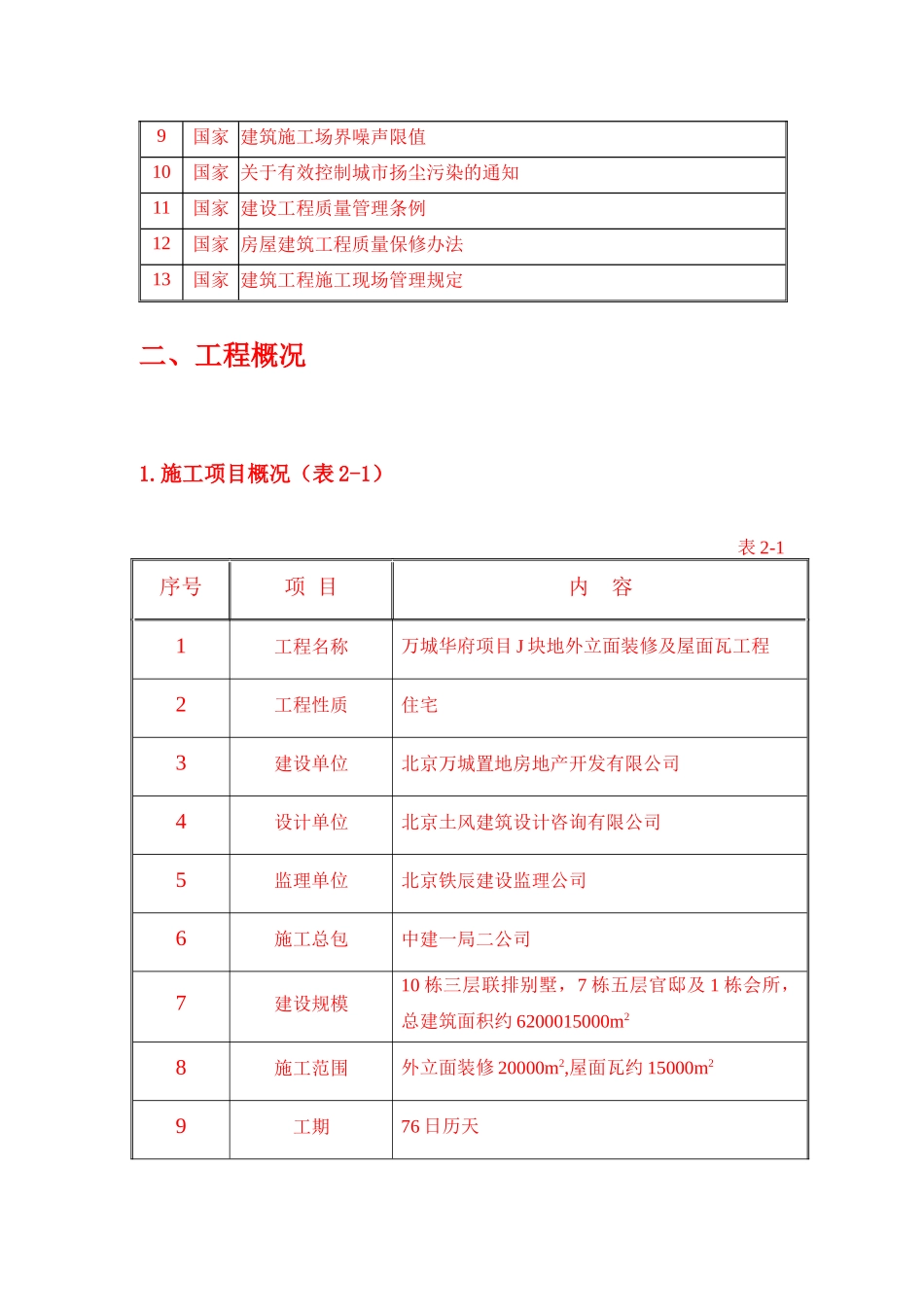 | 9 | 国家 | 建筑施工场界噪声限值 |
|---|---|---|
| 10 | 国家 | 关于有效控制城市扬尘污染的通知 |
| 11 | 国家 | 建设工程质量管理条例 |
| 12 | 国家 | 房屋建筑工程质量保修办法 |
| 13 | 国家 | 建筑工程施工现场管理规定 |

二、工程概况

1.施工项目概况（表2-1）

表2-1

| 序号 | 项 目 | 内 容 |
|---|---|---|
| 1 | 工程名称 | 万城华府项目J块地外立面装修及屋面瓦工程 |
| 2 | 工程性质 | 住宅 |
| 3 | 建设单位 | 北京万城置地房地产开发有限公司 |
| 4 | 设计单位 | 北京土风建筑设计咨询有限公司 |
| 5 | 监理单位 | 北京铁辰建设监理公司 |
| 6 | 施工总包 | 中建一局二公司 |
| 7 | 建设规模 | 10栋三层联排别墅，7栋五层官邸及1栋会所，总建筑面积约6200015000$m^2$ |
| 8 | 施工范围 | 外立面装修20000$m^2$,屋面瓦约15000$m^2$ |
| 9 | 工期 | 76日历天 |